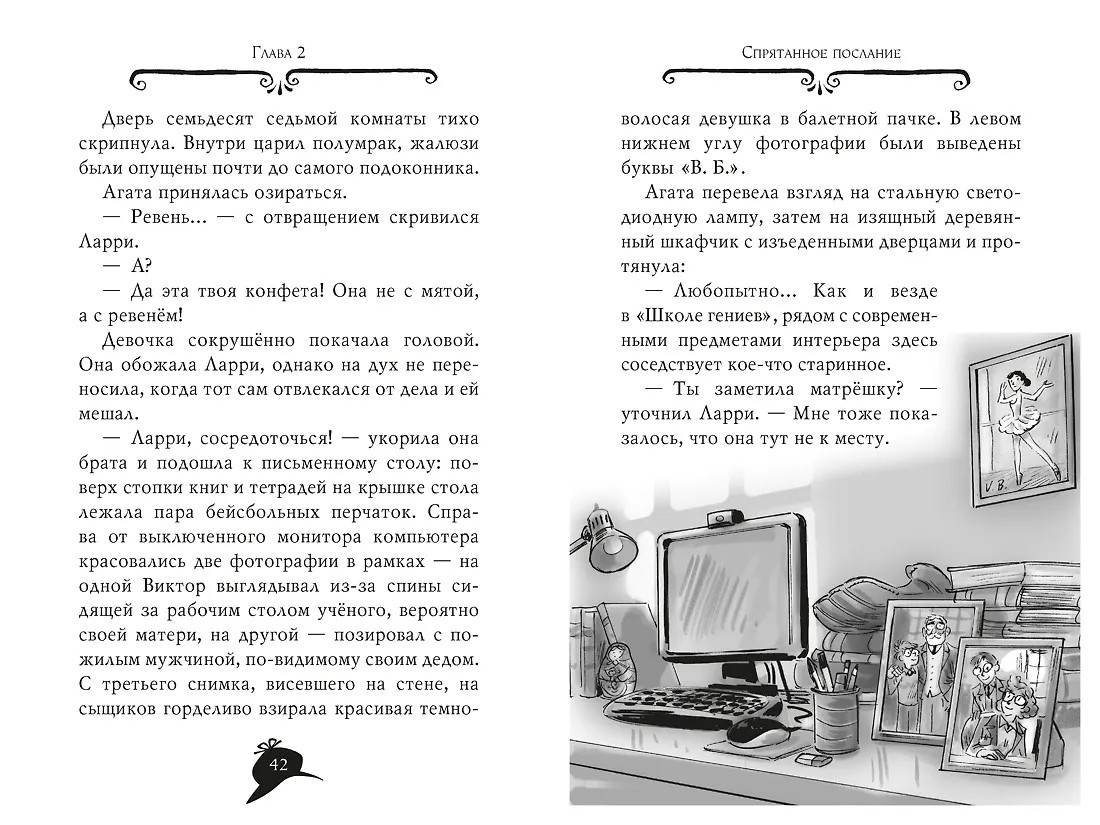 Глава 2

Дверь семьдесят седьмой комнаты тихо скрипнула. Внутри царил полумрак, жалюзи были опущены почти до самого подоконника.

Агата принялась озираться.

— Ревень... — с отвращением скривился Ларри.

— А?

— Да эта твоя конфета! Она не с мятой, а с ревенём!

Девочка сокрушённо покачала головой. Она обожала Ларри, однако на дух не переносила, когда тот сам отвлекался от дела и ей мешал.

— Ларри, сосредоточься! — укорила она брата и подошла к письменному столу: поверх стопки книг и тетрадей на крышке стола лежала пара бейсбольных перчаток. Справа от выключенного монитора компьютера красовались две фотографии в рамках — на одной Виктор выглядывал из-за спины сидящей за рабочим столом учёного, вероятно своей матери, на другой — позировал с пожилым мужчиной, по-видимому своим дедом. С третьего снимка, висевшего на стене, на сыщиков горделиво взирала красивая темно-

42

Спрятанное послание

волосая девушка в балетной пачке. В левом нижнем углу фотографии были выведены буквы «В. Б.».

Агата перевела взгляд на стальную светодиодную лампу, затем на изящный деревянный шкафчик с изъеденными дверцами и протянула:

— Любопытно... Как и везде в «Школе гениев», рядом с современными предметами интерьера здесь соседствует кое-что старинное.

— Ты заметила матрёшку? — уточнил Ларри. — Мне тоже показалось, что она тут не к месту.

V. B.